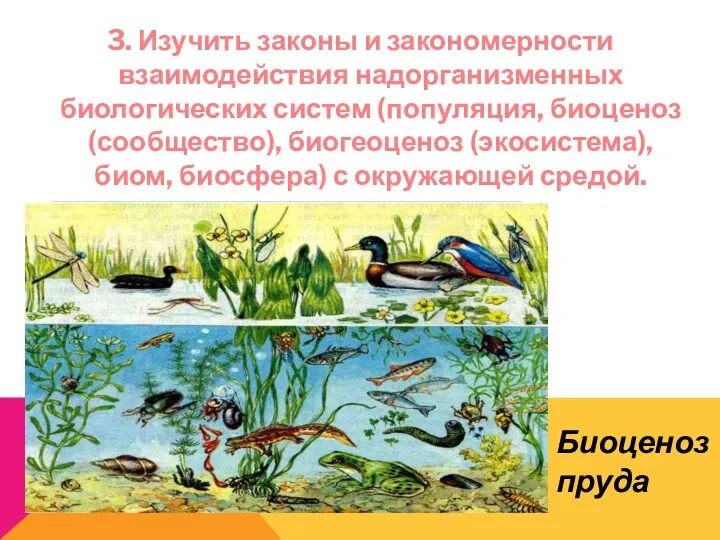 3. Изучить законы и закономерности взаимодействия надорганизменных биологических систем (популяция, биоценоз (сообщество), биогеоценоз (экосистема), биом, биосфера) с окружающей средой.

Биоценоз пруда